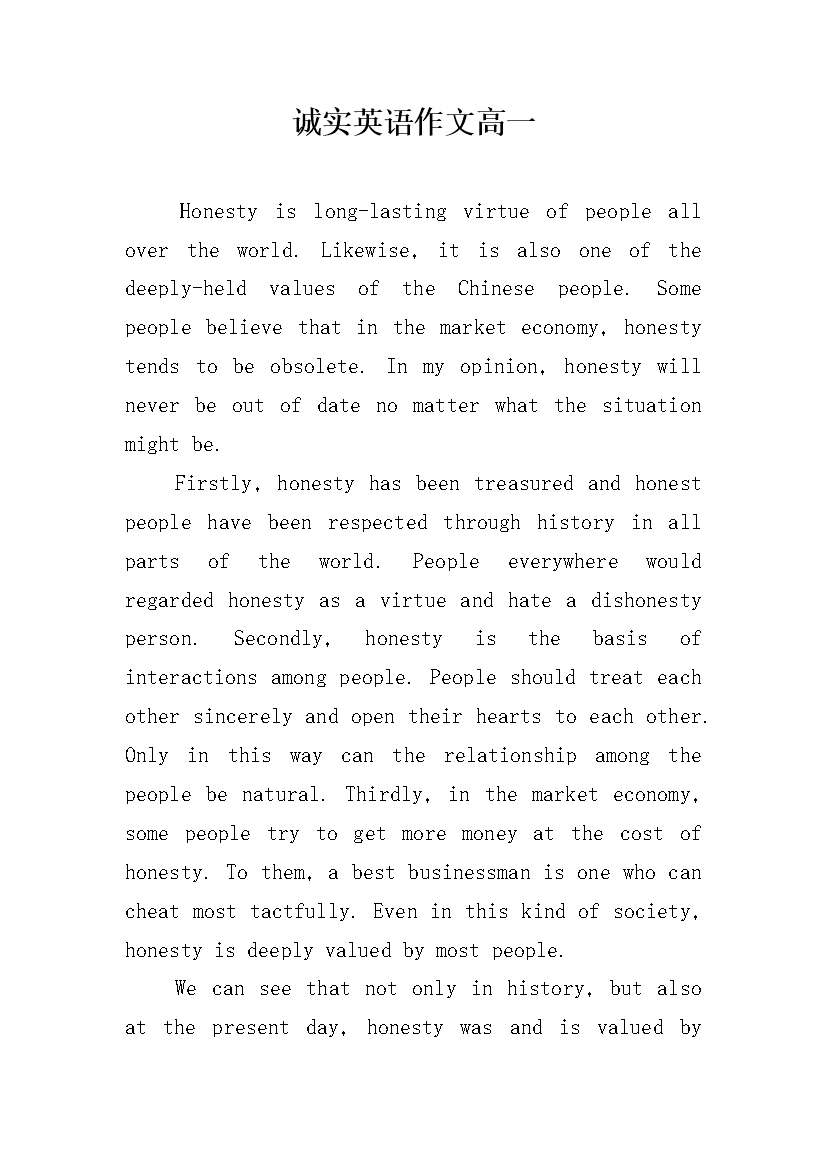 诚实英语作文高一

Honesty is long-lasting virtue of people all over the world. Likewise, it is also one of the deeply-held values of the Chinese people. Some people believe that in the market economy, honesty tends to be obsolete. In my opinion, honesty will never be out of date no matter what the situation might be.

Firstly, honesty has been treasured and honest people have been respected through history in all parts of the world. People everywhere would regarded honesty as a virtue and hate a dishonesty person. Secondly, honesty is the basis of interactions among people. People should treat each other sincerely and open their hearts to each other. Only in this way can the relationship among the people be natural. Thirdly, in the market economy, some people try to get more money at the cost of honesty. To them, a best businessman is one who can cheat most tactfully. Even in this kind of society, honesty is deeply valued by most people.

We can see that not only in history, but also at the present day, honesty was and is valued by